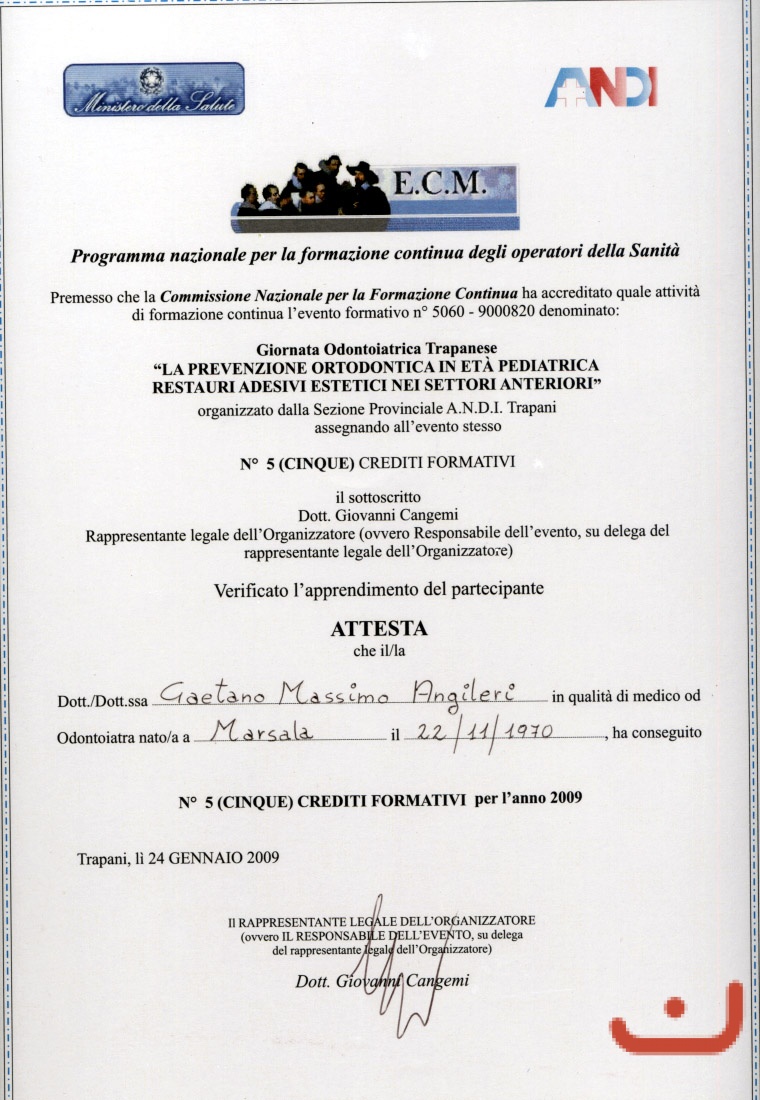 Ministero della Salute

ANDI

E.C.M.

Programma nazionale per la formazione continua degli operatori della Sanità

Premesso che la Commissione Nazionale per la Formazione Continua ha accreditato quale attività di formazione continua l'evento formativo n° 5060 - 9000820 denominato:

Giornata Odontoiatrica Trapanese
"LA PREVENZIONE ORTODONTICA IN ETÀ PEDIATRICA RESTAURI ADESIVI ESTETICI NEI SETTORI ANTERIORI"
organizzato dalla Sezione Provinciale A.N.D.I. Trapani
assegnando all'evento stesso

N° 5 (CINQUE) CREDITI FORMATIVI

il sottoscritto
Dott. Giovanni Cangemi
Rappresentante legale dell'Organizzatore (ovvero Responsabile dell'evento, su delega del rappresentante legale dell'Organizzatore)

Verificato l'apprendimento del partecipante

ATTESTA
che il/la

Dott./Dott.ssa Gaetano Massimo Angileri in qualità di medico od Odontoiatra nato/a a Marsala il 22/11/1970, ha conseguito

N° 5 (CINQUE) CREDITI FORMATIVI per l'anno 2009

Trapani, lì 24 GENNAIO 2009

Il RAPPRESENTANTE LEGALE DELL'ORGANIZZATORE
(ovvero IL RESPONSABILE DELL'EVENTO, su delega del rappresentante legale dell'Organizzatore)

Dott. Giovanni Cangemi